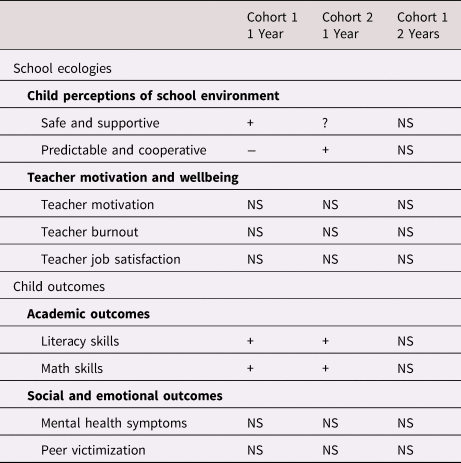 |  | Cohort 1 1 Year | Cohort 2 1 Year | Cohort 1 2 Years |
|---|---|---|---|
| School ecologies |  |  |  |
| **Child perceptions of school environment** |  |  |  |
| Safe and supportive | + | ? | NS |
| Predictable and cooperative | – | + | NS |
| **Teacher motivation and wellbeing** |  |  |  |
| Teacher motivation | NS | NS | NS |
| Teacher burnout | NS | NS | NS |
| Teacher job satisfaction | NS | NS | NS |
| Child outcomes |  |  |  |
| **Academic outcomes** |  |  |  |
| Literacy skills | + | + | NS |
| Math skills | + | + | NS |
| **Social and emotional outcomes** |  |  |  |
| Mental health symptoms | NS | NS | NS |
| Peer victimization | NS | NS | NS |